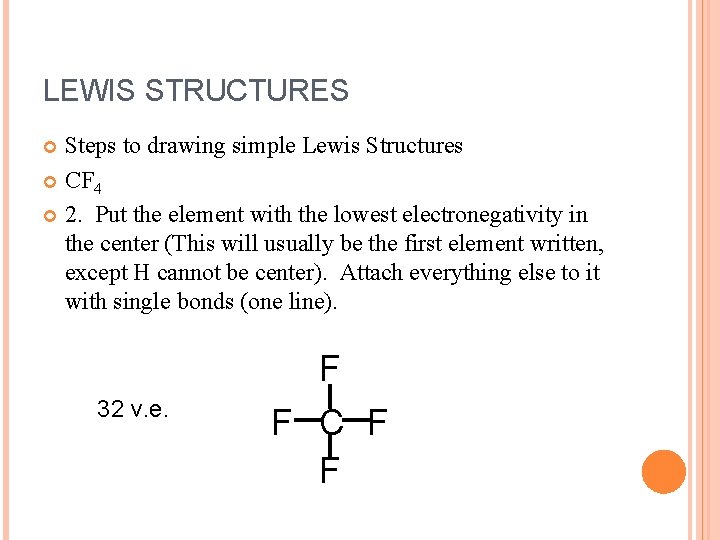 LEWIS STRUCTURES

Steps to drawing simple Lewis Structures

$CF_4$

2. Put the element with the lowest electronegativity in the center (This will usually be the first element written, except H cannot be center). Attach everything else to it with single bonds (one line).

32 v.e.

F

F C F

F